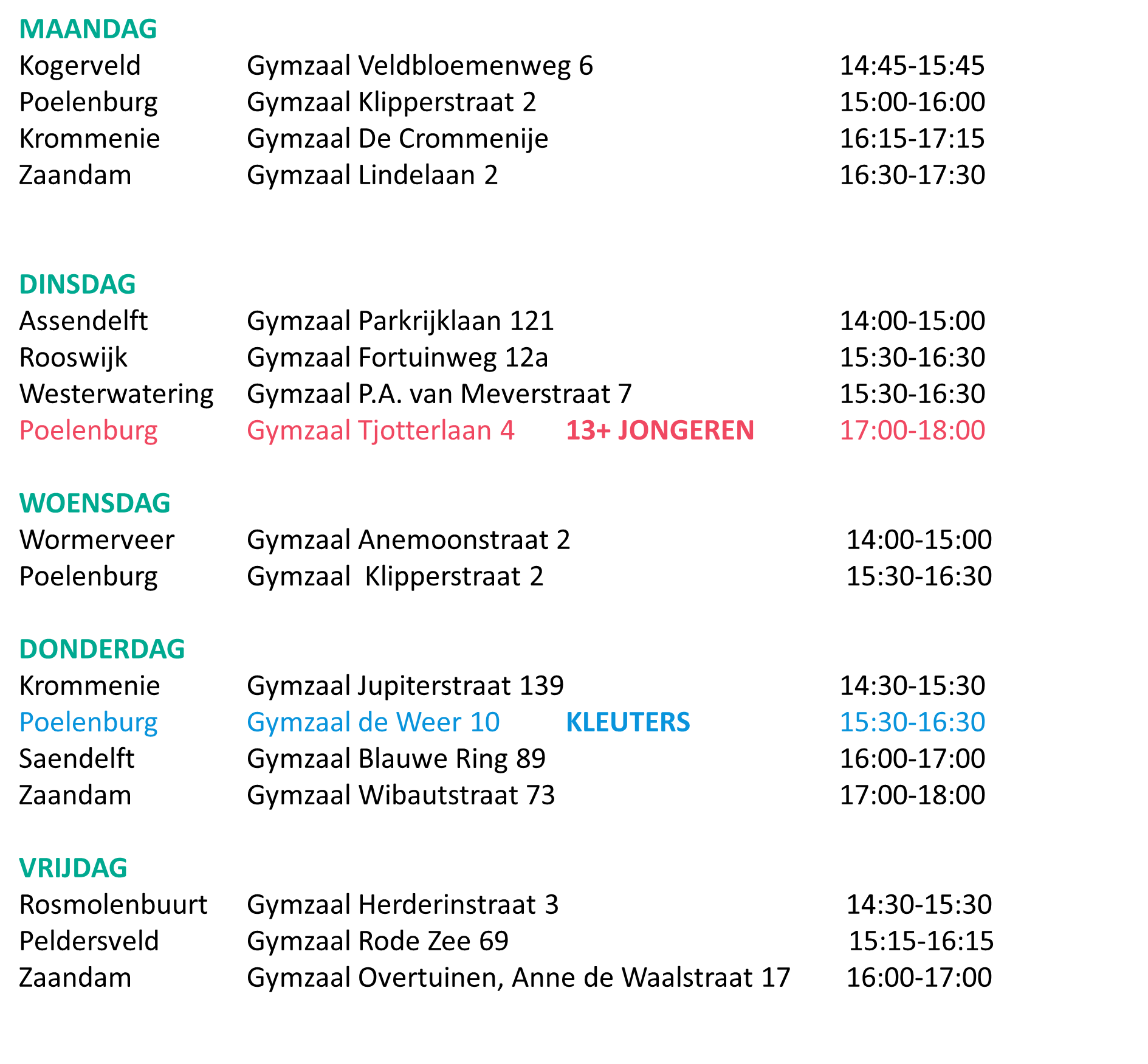 MAANDAG
Kogerveld Gymzaal Veldbloemenweg 6 14:45-15:45
Poelenburg Gymzaal Klipperstraat 2 15:00-16:00
Krommenie Gymzaal De Crommenije 16:15-17:15
Zaandam Gymzaal Lindelaan 2 16:30-17:30

DINSDAG
Assendelft Gymzaal Parkrijklaan 121 14:00-15:00
Rooswijk Gymzaal Fortuinweg 12a 15:30-16:30
Westerwatering Gymzaal P.A. van Meverstraat 7 15:30-16:30
Poelenburg Gymzaal Tjotterlaan 4 13+ JONGEREN 17:00-18:00

WOENSDAG
Wormerveer Gymzaal Anemoonstraat 2 14:00-15:00
Poelenburg Gymzaal Klipperstraat 2 15:30-16:30

DONDERDAG
Krommenie Gymzaal Jupiterstraat 139 14:30-15:30
Poelenburg Gymzaal de Weer 10 KLEUTERS 15:30-16:30
Saendelft Gymzaal Blauwe Ring 89 16:00-17:00
Zaandam Gymzaal Wibautstraat 73 17:00-18:00

VRIJDAG
Rosmolenbuurt Gymzaal Herderinstraat 3 14:30-15:30
Peldersveld Gymzaal Rode Zee 69 15:15-16:15
Zaandam Gymzaal Overtuinen, Anne de Waalstraat 17 16:00-17:00